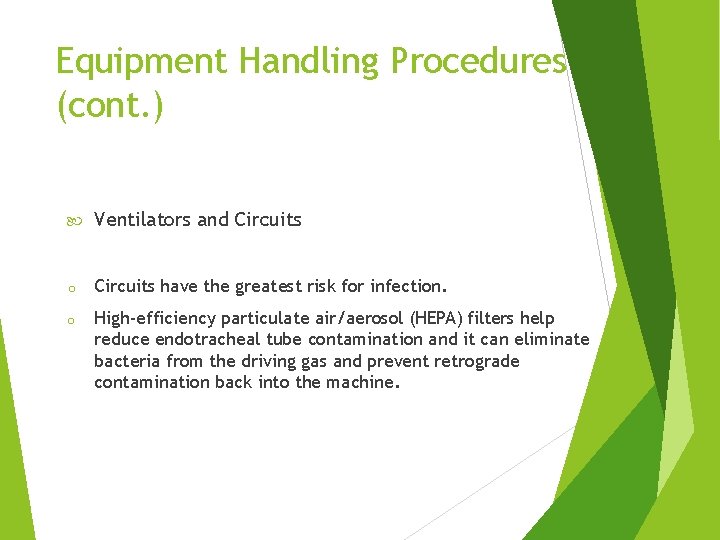 Equipment Handling Procedures (cont.)

Ventilators and Circuits

o Circuits have the greatest risk for infection.

o High-efficiency particulate air/aerosol (HEPA) filters help reduce endotracheal tube contamination and it can eliminate bacteria from the driving gas and prevent retrograde contamination back into the machine.